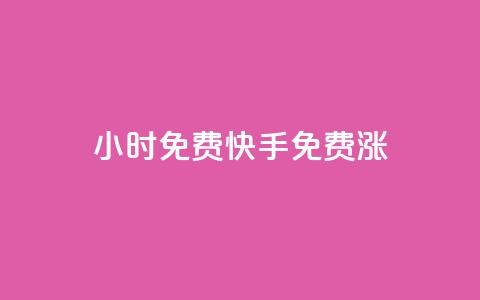 小时免费快手免费涨